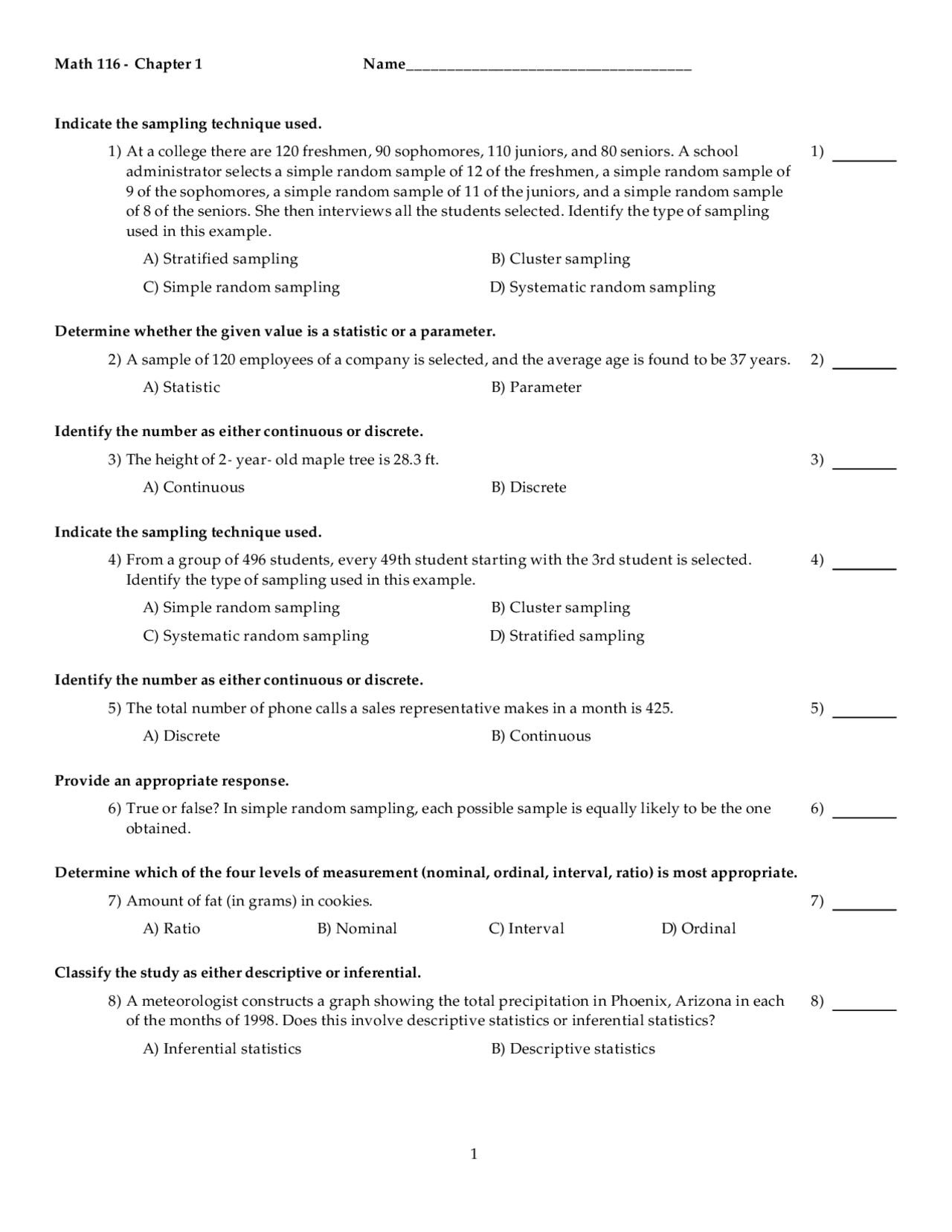 Math 116 - Chapter 1 Name____

Indicate the sampling technique used.

1) At a college there are 120 freshmen, 90 sophomores, 110 juniors, and 80 seniors. A school administrator selects a simple random sample of 12 of the freshmen, a simple random sample of 9 of the sophomores, a simple random sample of 11 of the juniors, and a simple random sample of 8 of the seniors. She then interviews all the students selected. Identify the type of sampling used in this example.

1) ____

A) Stratified sampling B) Cluster sampling
C) Simple random sampling D) Systematic random sampling

Determine whether the given value is a statistic or a parameter.

2) A sample of 120 employees of a company is selected, and the average age is found to be 37 years.

2) ____

A) Statistic B) Parameter

Identify the number as either continuous or discrete.

3) The height of 2- year- old maple tree is 28.3 ft.

3) ____

A) Continuous B) Discrete

Indicate the sampling technique used.

4) From a group of 496 students, every 49th student starting with the 3rd student is selected. Identify the type of sampling used in this example.

4) ____

A) Simple random sampling B) Cluster sampling
C) Systematic random sampling D) Stratified sampling

Identify the number as either continuous or discrete.

5) The total number of phone calls a sales representative makes in a month is 425.

5) ____

A) Discrete B) Continuous

Provide an appropriate response.

6) True or false? In simple random sampling, each possible sample is equally likely to be the one obtained.

6) ____

Determine which of the four levels of measurement (nominal, ordinal, interval, ratio) is most appropriate.

7) Amount of fat (in grams) in cookies.

7) ____

A) Ratio B) Nominal C) Interval D) Ordinal

Classify the study as either descriptive or inferential.

8) A meteorologist constructs a graph showing the total precipitation in Phoenix, Arizona in each of the months of 1998. Does this involve descriptive statistics or inferential statistics?

8) ____

A) Inferential statistics B) Descriptive statistics

1